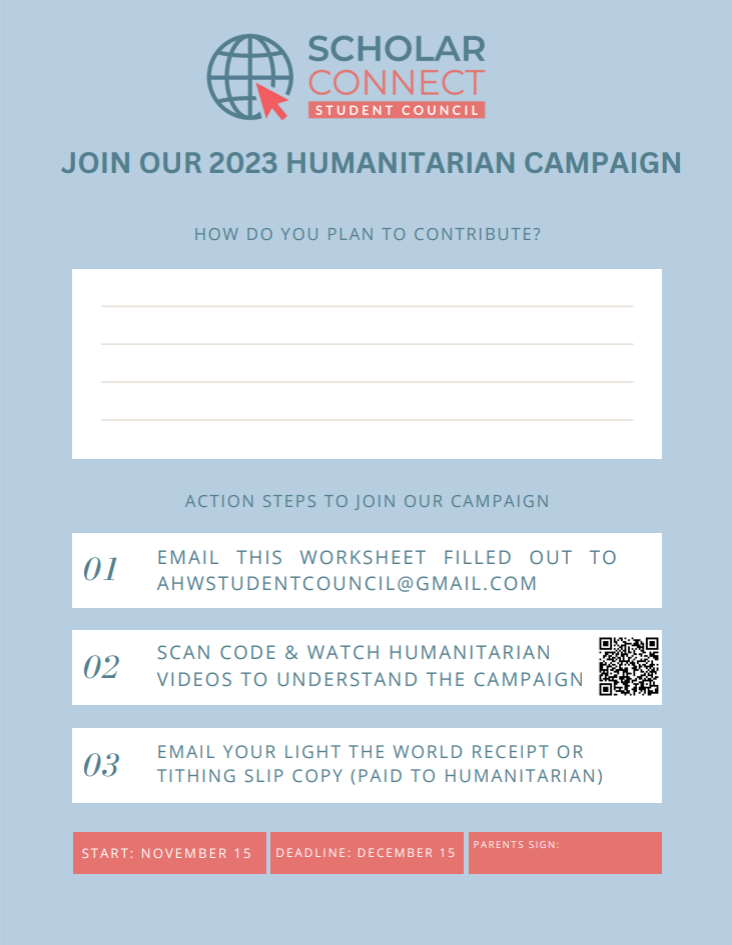 SCHOLAR CONNECT
STUDENT COUNCIL

JOIN OUR 2023 HUMANITARIAN CAMPAIGN

HOW DO YOU PLAN TO CONTRIBUTE?

ACTION STEPS TO JOIN OUR CAMPAIGN

01 EMAIL THIS WORKSHEET FILLED OUT TO AHWSTUDENTCOUNCIL@GMAIL.COM

02 SCAN CODE & WATCH HUMANITARIAN VIDEOS TO UNDERSTAND THE CAMPAIGN

03 EMAIL YOUR LIGHT THE WORLD RECEIPT OR TITHING SLIP COPY (PAID TO HUMANITARIAN)

START: NOVEMBER 15

DEADLINE: DECEMBER 15

PARENTS SIGN: